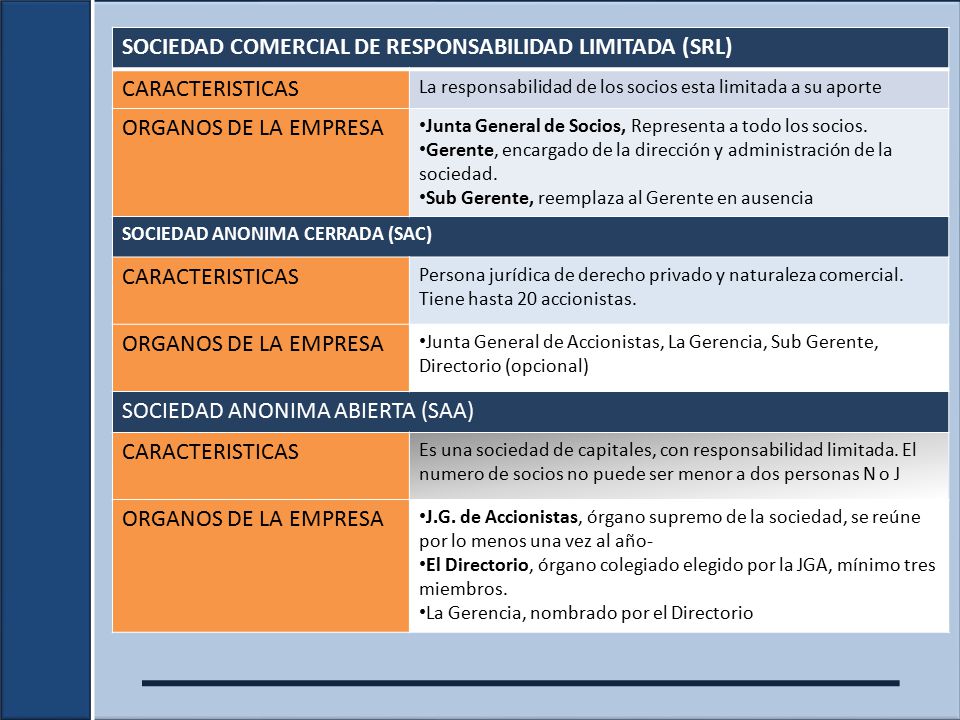 | SOCIEDAD COMERCIAL DE RESPONSABILIDAD LIMITADA (SRL) | |
|---|---|
| CARACTERISTICAS | La responsabilidad de los socios esta limitada a su aporte |
| ORGANOS DE LA EMPRESA | •Junta General de Socios, Representa a todo los socios. •Gerente, encargado de la dirección y administración de la sociedad. •Sub Gerente, reemplaza al Gerente en ausencia |
| SOCIEDAD ANONIMA CERRADA (SAC) | |
| CARACTERISTICAS | Persona jurídica de derecho privado y naturaleza comercial. Tiene hasta 20 accionistas. |
| ORGANOS DE LA EMPRESA | •Junta General de Accionistas, La Gerencia, Sub Gerente, Directorio (opcional) |
| SOCIEDAD ANONIMA ABIERTA (SAA) | |
| CARACTERISTICAS | Es una sociedad de capitales, con responsabilidad limitada. El numero de socios no puede ser menor a dos personas N o J |
| ORGANOS DE LA EMPRESA | •J.G. de Accionistas, órgano supremo de la sociedad, se reúne por lo menos una vez al año- •El Directorio, órgano colegiado elegido por la JGA, mínimo tres miembros. •La Gerencia, nombrado por el Directorio |